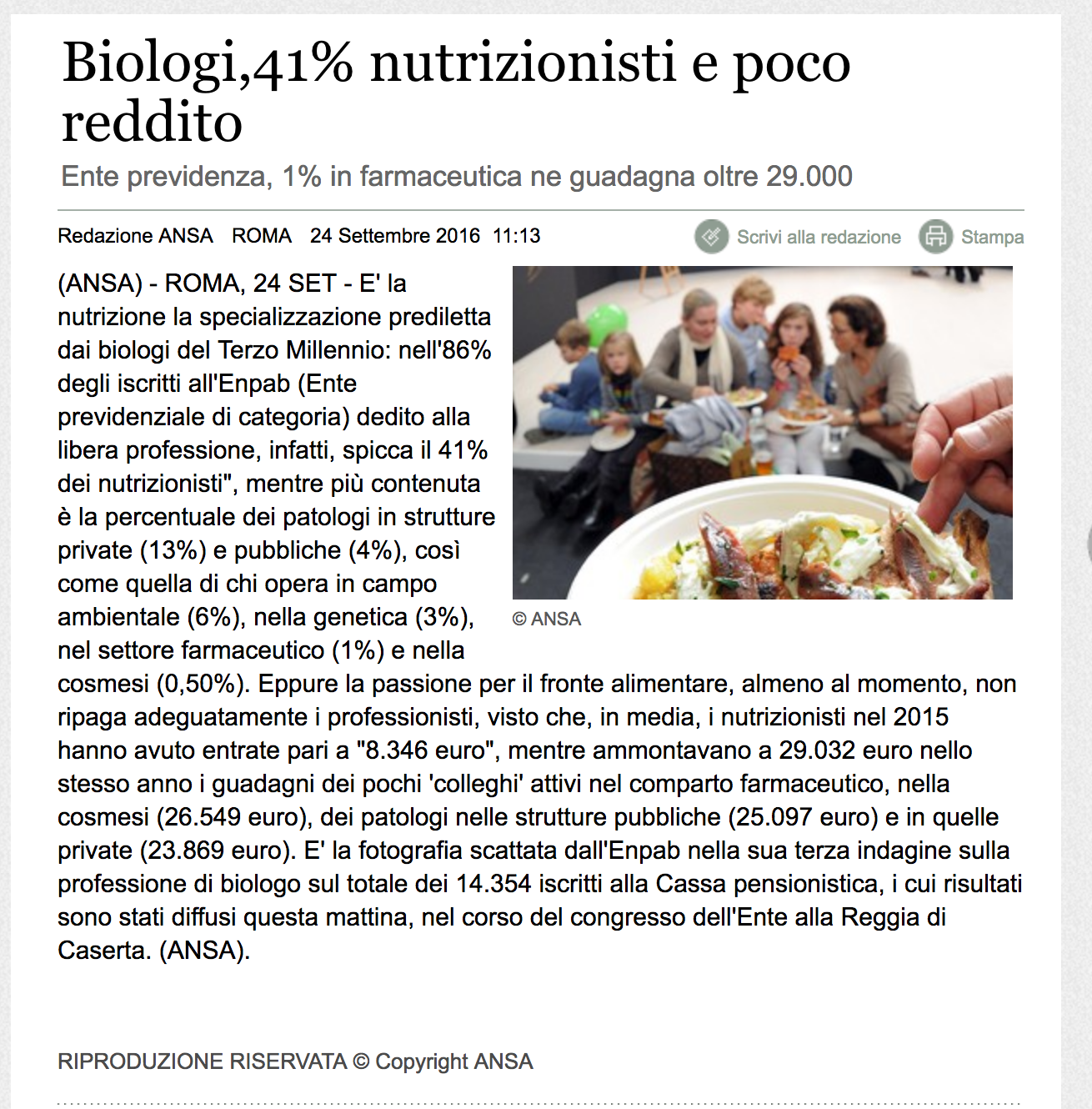 Biologi,41% nutrizionisti e poco reddito

Ente previdenza, 1% in farmaceutica ne guadagna oltre 29.000

Redazione ANSA ROMA 24 Settembre 2016 11:13

Scrivi alla redazione Stampa

(ANSA) - ROMA, 24 SET - E' la nutrizione la specializzazione prediletta dai biologi del Terzo Millennio: nell'86% degli iscritti all'Enpab (Ente previdenziale di categoria) dedito alla libera professione, infatti, spicca il 41% dei nutrizionisti", mentre più contenuta è la percentuale dei patologi in strutture private (13%) e pubbliche (4%), così come quella di chi opera in campo ambientale (6%), nella genetica (3%), nel settore farmaceutico (1%) e nella cosmesi (0,50%). Eppure la passione per il fronte alimentare, almeno al momento, non ripaga adeguatamente i professionisti, visto che, in media, i nutrizionisti nel 2015 hanno avuto entrate pari a "8.346 euro", mentre ammontavano a 29.032 euro nello stesso anno i guadagni dei pochi 'colleghi' attivi nel comparto farmaceutico, nella cosmesi (26.549 euro), dei patologi nelle strutture pubbliche (25.097 euro) e in quelle private (23.869 euro). E' la fotografia scattata dall'Enpab nella sua terza indagine sulla professione di biologo sul totale dei 14.354 iscritti alla Cassa pensionistica, i cui risultati sono stati diffusi questa mattina, nel corso del congresso dell'Ente alla Reggia di Caserta. (ANSA).

© ANSA

RIPRODUZIONE RISERVATA © Copyright ANSA